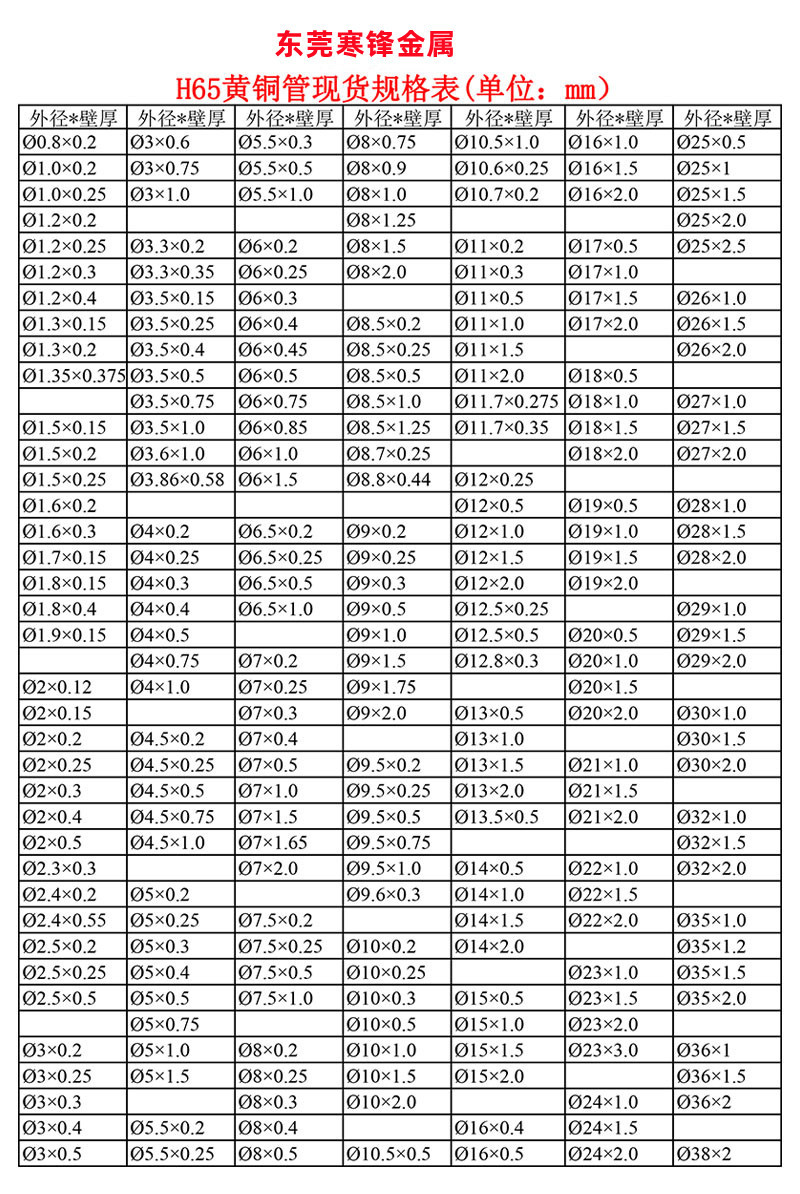 东莞寒锋金属

H65黄铜管现货规格表(单位：mm)

| 外径*壁厚 | 外径*壁厚 | 外径*壁厚 | 外径*壁厚 | 外径*壁厚 | 外径*壁厚 | 外径*壁厚 |
|---|---|---|---|---|---|---|
| Ø0.8×0.2 | Ø3×0.6 | Ø5.5×0.3 | Ø8×0.75 | Ø10.5×1.0 | Ø16×1.0 | Ø25×0.5 |
| Ø1.0×0.2 | Ø3×0.75 | Ø5.5×0.5 | Ø8×0.9 | Ø10.6×0.25 | Ø16×1.5 | Ø25×1 |
| Ø1.0×0.25 | Ø3×1.0 | Ø5.5×1.0 | Ø8×1.0 | Ø10.7×0.2 | Ø16×2.0 | Ø25×1.5 |
| Ø1.2×0.2 | | | Ø8×1.25 | | | Ø25×2.0 |
| Ø1.2×0.25 | Ø3.3×0.2 | Ø6×0.2 | Ø8×1.5 | Ø11×0.2 | Ø17×0.5 | Ø25×2.5 |
| Ø1.2×0.3 | Ø3.3×0.35 | Ø6×0.25 | Ø8×2.0 | Ø11×0.3 | Ø17×1.0 | |
| Ø1.2×0.4 | Ø3.5×0.15 | Ø6×0.3 | | Ø11×0.5 | Ø17×1.5 | Ø26×1.0 |
| Ø1.3×0.15 | Ø3.5×0.25 | Ø6×0.4 | Ø8.5×0.2 | Ø11×1.0 | Ø17×2.0 | Ø26×1.5 |
| Ø1.3×0.2 | Ø3.5×0.4 | Ø6×0.45 | Ø8.5×0.25 | Ø11×1.5 | | Ø26×2.0 |
| Ø1.35×0.375 | Ø3.5×0.5 | Ø6×0.5 | Ø8.5×0.5 | Ø11×2.0 | Ø18×0.5 | |
| | Ø3.5×0.75 | Ø6×0.75 | Ø8.5×1.0 | Ø11.7×0.275 | Ø18×1.0 | Ø27×1.0 |
| Ø1.5×0.15 | Ø3.5×1.0 | Ø6×0.85 | Ø8.5×1.25 | Ø11.7×0.35 | Ø18×1.5 | Ø27×1.5 |
| Ø1.5×0.2 | Ø3.6×1.0 | Ø6×1.0 | Ø8.7×0.25 | | Ø18×2.0 | Ø27×2.0 |
| Ø1.5×0.25 | Ø3.86×0.58 | Ø6×1.5 | Ø8.8×0.44 | Ø12×0.25 | | |
| Ø1.6×0.2 | | | | Ø12×0.5 | Ø19×0.5 | Ø28×1.0 |
| Ø1.6×0.3 | Ø4×0.2 | Ø6.5×0.2 | Ø9×0.2 | Ø12×1.0 | Ø19×1.0 | Ø28×1.5 |
| Ø1.7×0.15 | Ø4×0.25 | Ø6.5×0.25 | Ø9×0.25 | Ø12×1.5 | Ø19×1.5 | Ø28×2.0 |
| Ø1.8×0.15 | Ø4×0.3 | Ø6.5×0.5 | Ø9×0.3 | Ø12×2.0 | Ø19×2.0 | |
| Ø1.8×0.4 | Ø4×0.4 | Ø6.5×1.0 | Ø9×0.5 | Ø12.5×0.25 | | Ø29×1.0 |
| Ø1.9×0.15 | Ø4×0.5 | | Ø9×1.0 | Ø12.5×0.5 | Ø20×0.5 | Ø29×1.5 |
| | Ø4×0.75 | Ø7×0.2 | Ø9×1.5 | Ø12.8×0.3 | Ø20×1.0 | Ø29×2.0 |
| Ø2×0.12 | Ø4×1.0 | Ø7×0.25 | Ø9×1.75 | | Ø20×1.5 | |
| Ø2×0.15 | | Ø7×0.3 | Ø9×2.0 | Ø13×0.5 | Ø20×2.0 | Ø30×1.0 |
| Ø2×0.2 | Ø4.5×0.2 | Ø7×0.4 | | Ø13×1.0 | | Ø30×1.5 |
| Ø2×0.25 | Ø4.5×0.25 | Ø7×0.5 | Ø9.5×0.2 | Ø13×1.5 | Ø21×1.0 | Ø30×2.0 |
| Ø2×0.3 | Ø4.5×0.5 | Ø7×1.0 | Ø9.5×0.25 | Ø13×2.0 | Ø21×1.5 | |
| Ø2×0.4 | Ø4.5×0.75 | Ø7×1.5 | Ø9.5×0.5 | Ø13.5×0.5 | Ø21×2.0 | Ø32×1.0 |
| Ø2×0.5 | Ø4.5×1.0 | Ø7×1.65 | Ø9.5×0.75 | | | Ø32×1.5 |
| Ø2.3×0.3 | | Ø7×2.0 | Ø9.5×1.0 | Ø14×0.5 | Ø22×1.0 | Ø32×2.0 |
| Ø2.4×0.2 | Ø5×0.2 | | Ø9.6×0.3 | Ø14×1.0 | Ø22×1.5 | |
| Ø2.4×0.55 | Ø5×0.25 | Ø7.5×0.2 | | Ø14×1.5 | Ø22×2.0 | Ø35×1.0 |
| Ø2.5×0.2 | Ø5×0.3 | Ø7.5×0.25 | Ø10×0.2 | Ø14×2.0 | | Ø35×1.2 |
| Ø2.5×0.25 | Ø5×0.4 | Ø7.5×0.5 | Ø10×0.25 | | Ø23×1.0 | Ø35×1.5 |
| Ø2.5×0.5 | Ø5×0.5 | Ø7.5×1.0 | Ø10×0.3 | Ø15×0.5 | Ø23×1.5 | Ø35×2.0 |
| | Ø5×0.75 | | Ø10×0.5 | Ø15×1.0 | Ø23×2.0 | |
| Ø3×0.2 | Ø5×1.0 | Ø8×0.2 | Ø10×1.0 | Ø15×1.5 | Ø23×3.0 | Ø36×1 |
| Ø3×0.25 | Ø5×1.5 | Ø8×0.25 | Ø10×1.5 | Ø15×2.0 | | Ø36×1.5 |
| Ø3×0.3 | | Ø8×0.3 | Ø10×2.0 | | Ø24×1.0 | Ø36×2 |
| Ø3×0.4 | Ø5.5×0.2 | Ø8×0.4 | | Ø16×0.4 | Ø24×1.5 | |
| Ø3×0.5 | Ø5.5×0.25 | Ø8×0.5 | Ø10.5×0.5 | Ø16×0.5 | Ø24×2.0 | Ø38×2 |